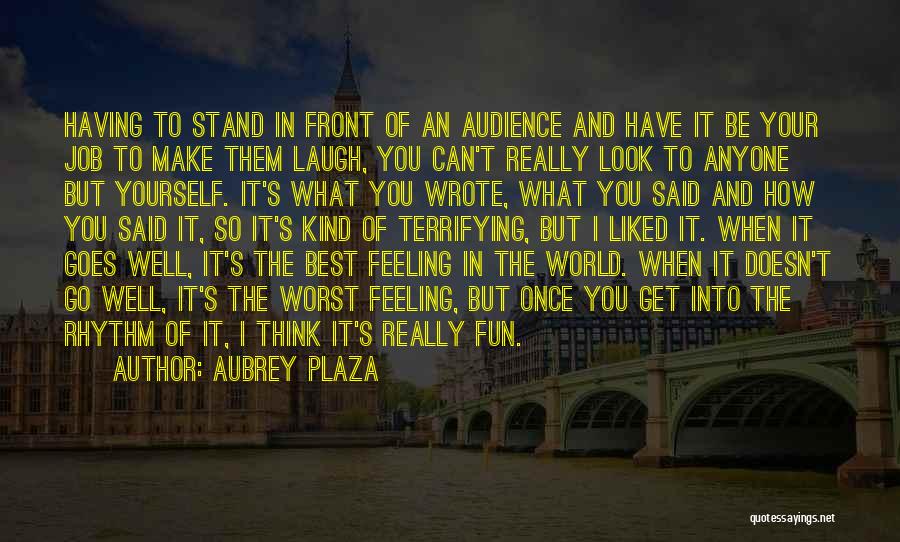 HAVING TO STAND IN FRONT OF AN AUDIENCE AND HAVE IT BE YOUR JOB TO MAKE THEM LAUGH, YOU CAN'T REALLY LOOK TO ANYONE BUT YOURSELF. IT'S WHAT YOU WROTE, WHAT YOU SAID AND HOW YOU SAID IT, SO IT'S KIND OF TERRIFYING, BUT I LIKED IT. WHEN IT GOES WELL, IT'S THE BEST FEELING IN THE WORLD. WHEN IT DOESN'T GO WELL, IT'S THE WORST FEELING, BUT ONCE YOU GET INTO THE RHYTHM OF IT, I THINK IT'S REALLY FUN.

AUTHOR: AUBREY PLAZA

quotessayings.net